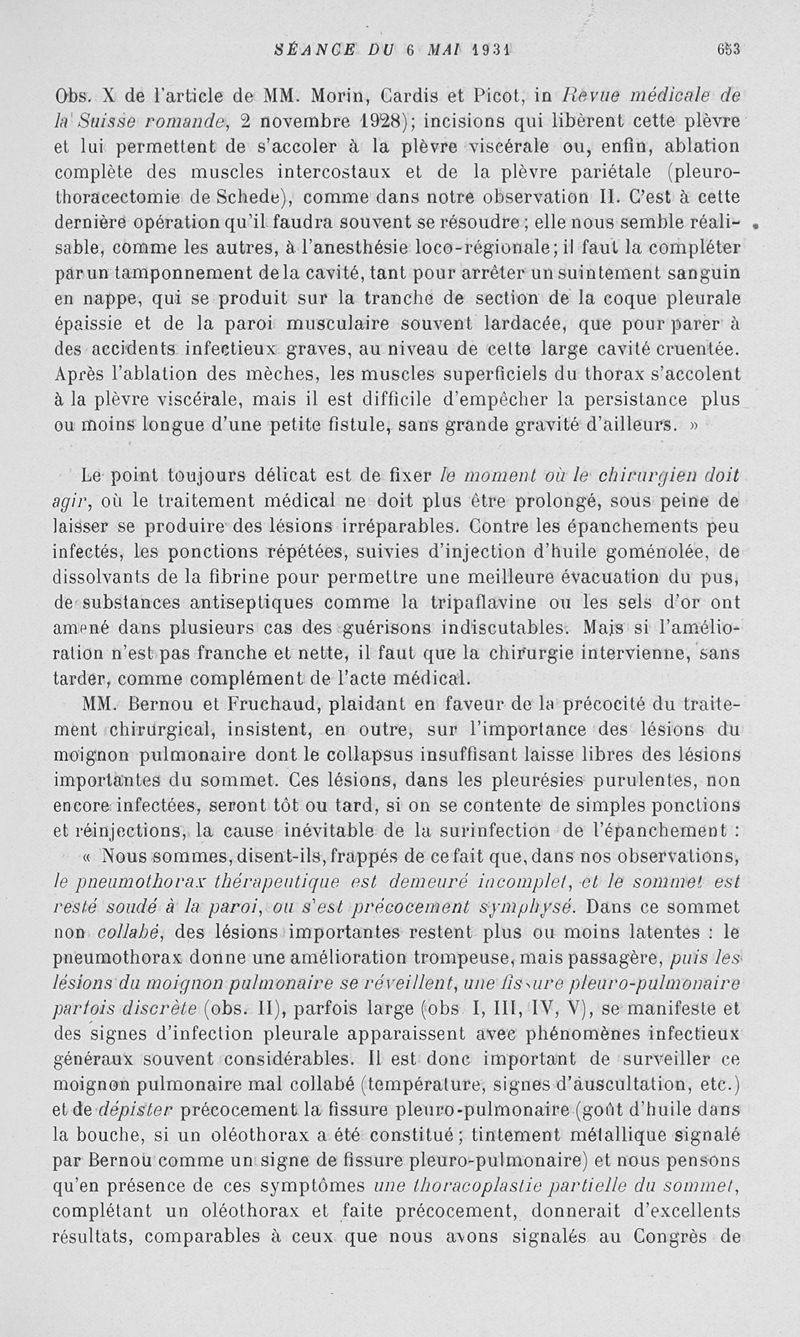 SÉANCE DU 6 MAI 1931 653

Obs. X de l'article de MM. Morin, Cardis et Picot, in Revue médicale de la Suisse romande, 2 novembre 1928); incisions qui libèrent cette plèvre et lui permettent de s'accoler à la plèvre viscérale ou, enfin, ablation complète des muscles intercostaux et de la plèvre pariétale (pleuro-thoracectomie de Schede), comme dans notre observation II. C'est à cette dernière opération qu'il faudra souvent se résoudre ; elle nous semble réalisable, comme les autres, à l'anesthésie loco-régionale; il faut la compléter par un tamponnement de la cavité, tant pour arrêter un suintement sanguin en nappe, qui se produit sur la tranche de section de la coque pleurale épaissie et de la paroi musculaire souvent lardacée, que pour parer à des accidents infectieux graves, au niveau de cette large cavité cruentée. Après l'ablation des mèches, les muscles superficiels du thorax s'accolent à la plèvre viscérale, mais il est difficile d'empêcher la persistance plus ou moins longue d'une petite fistule, sans grande gravité d'ailleurs. »

Le point toujours délicat est de fixer le moment où le chirurgien doit agir, où le traitement médical ne doit plus être prolongé, sous peine de laisser se produire des lésions irréparables. Contre les épanchements peu infectés, les ponctions répétées, suivies d'injection d'huile goménolée, de dissolvants de la fibrine pour permettre une meilleure évacuation du pus, de substances antiseptiques comme la tripaflavine ou les sels d'or ont amené dans plusieurs cas des guérisons indiscutables. Mais si l'amélioration n'est pas franche et nette, il faut que la chirurgie intervienne, sans tarder, comme complément de l'acte médical.

MM. Bernou et Fruchaud, plaidant en faveur de la précocité du traitement chirurgical, insistent, en outre, sur l'importance des lésions du moignon pulmonaire dont le collapsus insuffisant laisse libres des lésions importantes du sommet. Ces lésions, dans les pleurésies purulentes, non encore infectées, seront tôt ou tard, si on se contente de simples ponctions et réinjections, la cause inévitable de la surinfection de l'épanchement :

« Nous sommes, disent-ils, frappés de ce fait que, dans nos observations, le pneumothorax thérapeutique est demeuré incomplet, et le sommet est resté soudé à la paroi, ou s'est précocement symphysé. Dans ce sommet non collabé, des lésions importantes restent plus ou moins latentes : le pneumothorax donne une amélioration trompeuse, mais passagère, puis les lésions du moignon pulmonaire se réveillent, une fissure pleuro-pulmonaire parfois discrète (obs. II), parfois large (obs I, III, IV, V), se manifeste et des signes d'infection pleurale apparaissent avec phénomènes infectieux généraux souvent considérables. Il est donc important de surveiller ce moignon pulmonaire mal collabé (température, signes d'auscultation, etc.) et de dépister précocement la fissure pleuro-pulmonaire (goût d'huile dans la bouche, si un oléothorax a été constitué ; tintement métallique signalé par Bernou comme un signe de fissure pleuro-pulmonaire) et nous pensons qu'en présence de ces symptômes une thoracoplastie partielle du sommet, complétant un oléothorax et faite précocement, donnerait d'excellents résultats, comparables à ceux que nous avons signalés au Congrès de